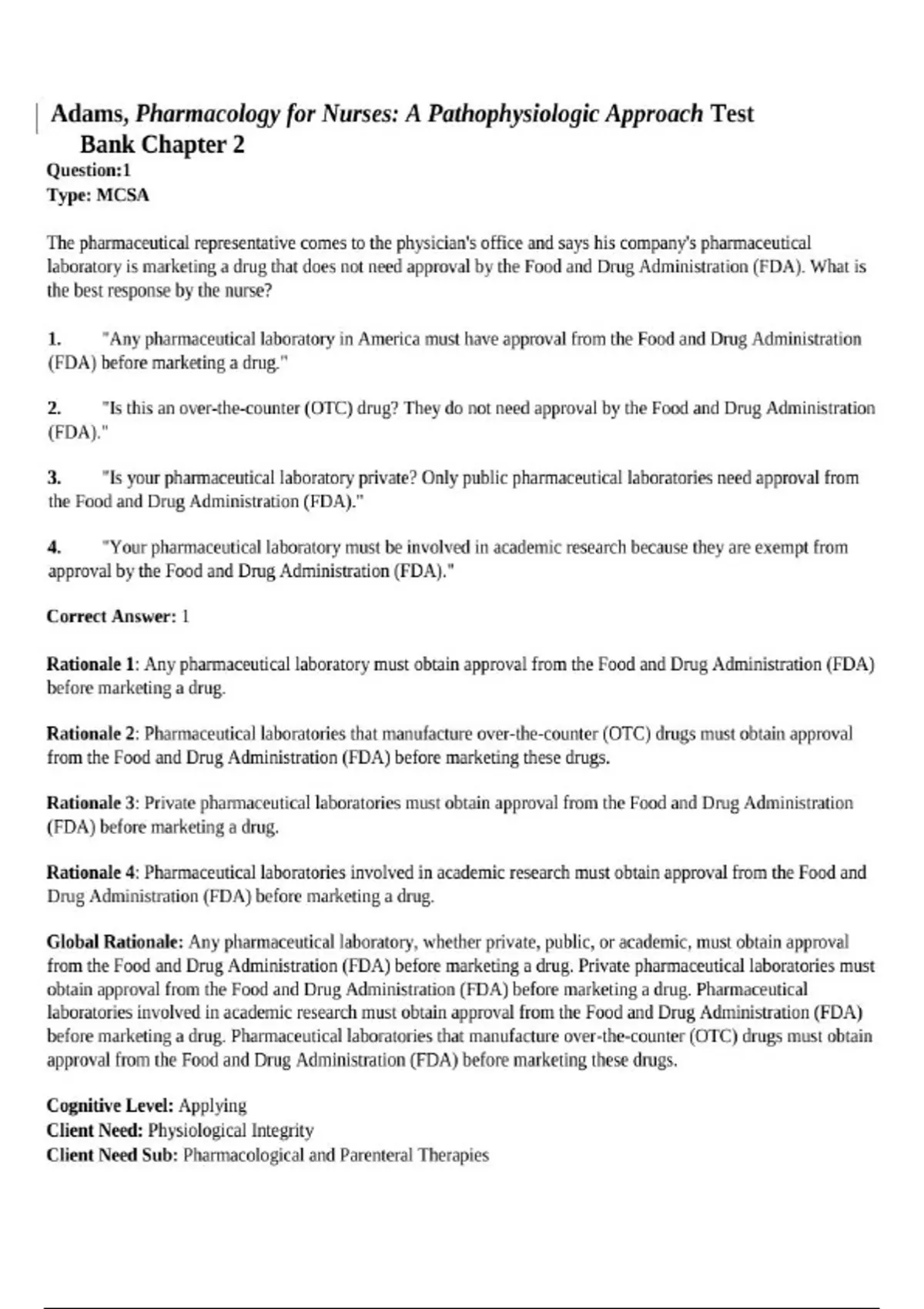 Adams, Pharmacology for Nurses: A Pathophysiologic Approach Test Bank Chapter 2

Question:1
Type: MCSA

The pharmaceutical representative comes to the physician's office and says his company's pharmaceutical laboratory is marketing a drug that does not need approval by the Food and Drug Administration (FDA). What is the best response by the nurse?

1. "Any pharmaceutical laboratory in America must have approval from the Food and Drug Administration (FDA) before marketing a drug."

2. "Is this an over-the-counter (OTC) drug? They do not need approval by the Food and Drug Administration (FDA)."

3. "Is your pharmaceutical laboratory private? Only public pharmaceutical laboratories need approval from the Food and Drug Administration (FDA)."

4. "Your pharmaceutical laboratory must be involved in academic research because they are exempt from approval by the Food and Drug Administration (FDA)."

Correct Answer: 1

Rationale 1: Any pharmaceutical laboratory must obtain approval from the Food and Drug Administration (FDA) before marketing a drug.

Rationale 2: Pharmaceutical laboratories that manufacture over-the-counter (OTC) drugs must obtain approval from the Food and Drug Administration (FDA) before marketing these drugs.

Rationale 3: Private pharmaceutical laboratories must obtain approval from the Food and Drug Administration (FDA) before marketing a drug.

Rationale 4: Pharmaceutical laboratories involved in academic research must obtain approval from the Food and Drug Administration (FDA) before marketing a drug.

Global Rationale: Any pharmaceutical laboratory, whether private, public, or academic, must obtain approval from the Food and Drug Administration (FDA) before marketing a drug. Private pharmaceutical laboratories must obtain approval from the Food and Drug Administration (FDA) before marketing a drug. Pharmaceutical laboratories involved in academic research must obtain approval from the Food and Drug Administration (FDA) before marketing a drug. Pharmaceutical laboratories that manufacture over-the-counter (OTC) drugs must obtain approval from the Food and Drug Administration (FDA) before marketing these drugs.

Cognitive Level: Applying
Client Need: Physiological Integrity
Client Need Sub: Pharmacological and Parenteral Therapies